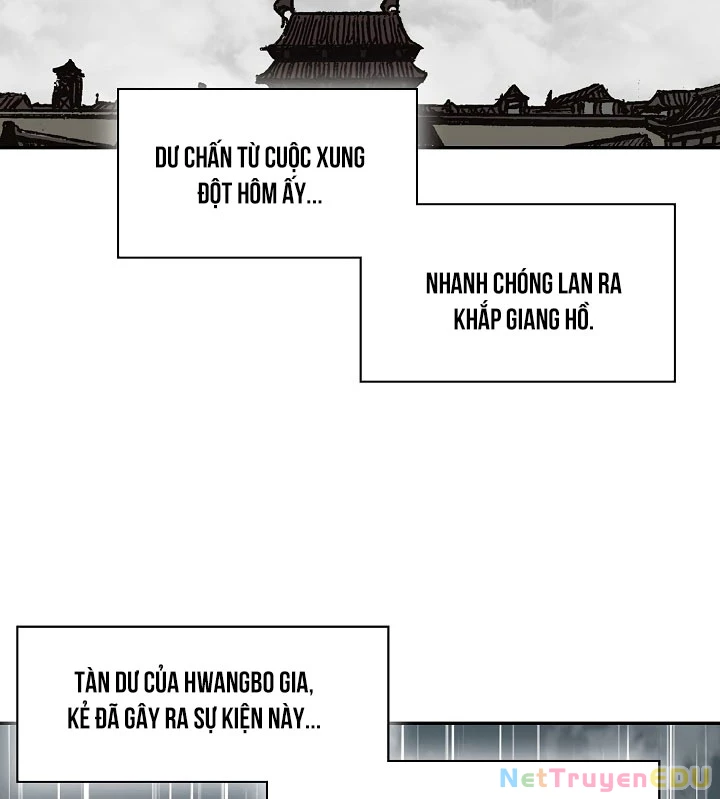 DƯ CHẤN TỪ CUỘC XUNG ĐỘT HÔM ẤY...

NHANH CHÓNG LAN RA KHẮP GIANG HỒ.

TÀN DƯ CỦA HWANGBO GIA, KẺ ĐÃ GÂY RA SỰ KIỆN NÀY...

NetTruyenEDU